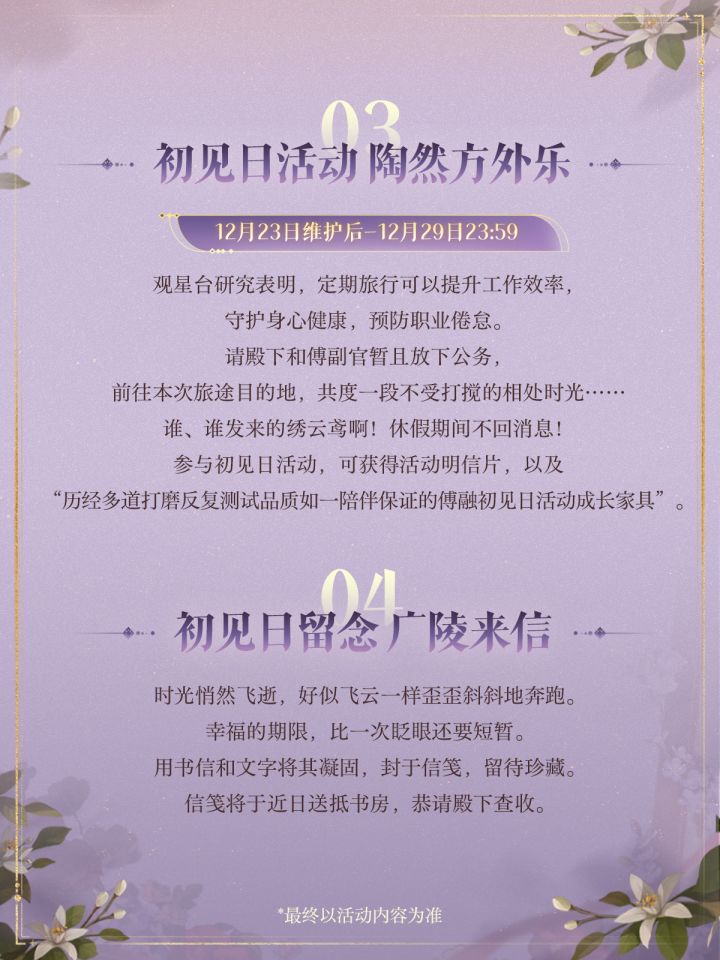 03

初见日活动 陶然方外乐

12月23日维护后-12月29日23:59

观星台研究表明，定期旅行可以提升工作效率，
守护身心健康，预防职业倦怠。
请殿下和傅副官暂且放下公务，
前往本次旅途目的地，共度一段不受打搅的相处时光……
谁、谁发来的绣云鸢啊！休假期间不回消息！
参与初见日活动，可获得活动明信片，以及
“历经多道打磨反复测试品质如一陪伴保证的傅融初见日活动成长家具”。

04

初见日留念 广陵来信

时光悄然飞逝，好似飞云一样歪歪斜斜地奔跑。
幸福的期限，比一次眨眼还要短暂。
用书信和文字将其凝固，封于信笺，留待珍藏。
信笺将于近日送抵书房，恭请殿下查收。

*最终以活动内容为准